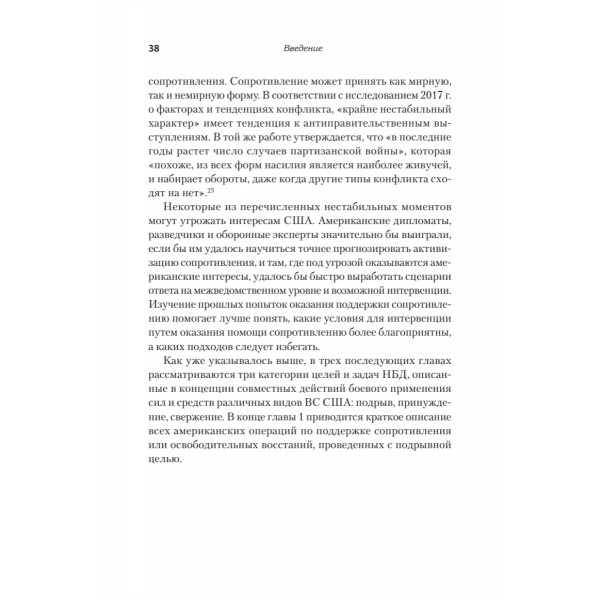 38 Введение

сопротивления. Сопротивление может принять как мирную, так и немирную форму. В соответствии с исследованием 2017 г. о факторах и тенденциях конфликта, «крайне нестабильный характер» имеет тенденция к антиправительственным выступлениям. В той же работе утверждается, что «в последние годы растет число случаев партизанской войны», которая «похоже, из всех форм насилия является наиболее живучей, и набирает обороты, даже когда другие типы конфликта сходят на нет».$^{25}$

Некоторые из перечисленных нестабильных моментов могут угрожать интересам США. Американские дипломаты, разведчики и оборонные эксперты значительно бы выиграли, если бы им удалось научиться точнее прогнозировать активизацию сопротивления, и там, где под угрозой оказываются американские интересы, удалось бы быстро выработать сценарии ответа на межведомственном уровне и возможной интервенции. Изучение прошлых попыток оказания поддержки сопротивлению помогает лучше понять, какие условия для интервенции путем оказания помощи сопротивлению более благоприятны, а каких подходов следует избегать.

Как уже указывалось выше, в трех последующих главах рассматриваются три категории целей и задач НБД, описанные в концепции совместных действий боевого применения сил и средств различных видов ВС США: подрыв, принуждение, свержение. В конце главы 1 приводится краткое описание всех американских операций по поддержке сопротивления или освободительных восстаний, проведенных с подрывной целью.